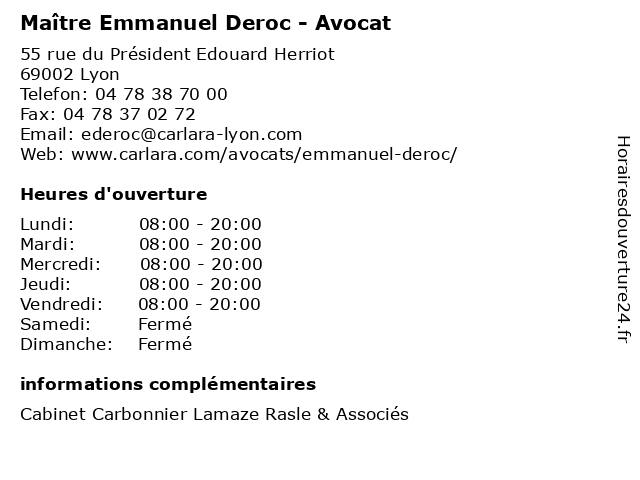 Maître Emmanuel Deroc - Avocat

55 rue du Président Edouard Herriot
69002 Lyon
Telefon: 04 78 38 70 00
Fax: 04 78 37 02 72
Email: ederoc@carlara-lyon.com
Web: www.carlara.com/avocats/emmanuel-deroc/

Heures d'ouverture

Lundi: 08:00 - 20:00
Mardi: 08:00 - 20:00
Mercredi: 08:00 - 20:00
Jeudi: 08:00 - 20:00
Vendredi: 08:00 - 20:00
Samedi: Fermé
Dimanche: Fermé

informations complémentaires

Cabinet Carbonnier Lamaze Rasle & Associés

Horairesdouverture24.fr